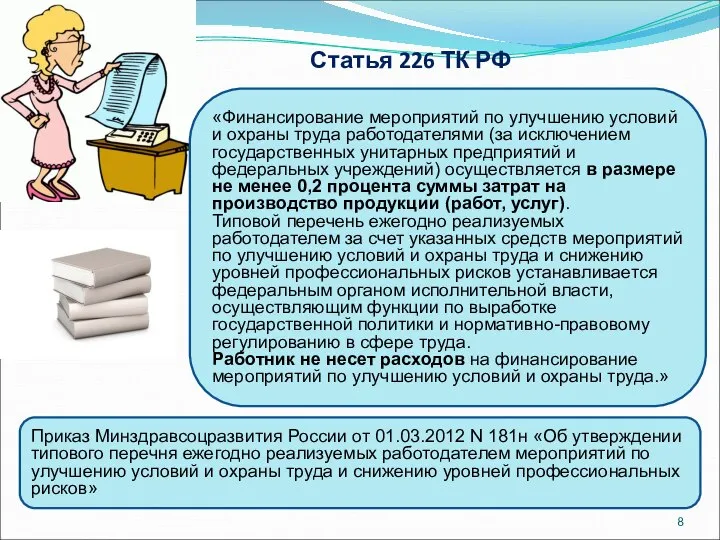 Статья 226 ТК РФ

«Финансирование мероприятий по улучшению условий и охраны труда работодателями (за исключением государственных унитарных предприятий и федеральных учреждений) осуществляется в размере не менее 0,2 процента суммы затрат на производство продукции (работ, услуг).
Типовой перечень ежегодно реализуемых работодателем за счет указанных средств мероприятий по улучшению условий и охраны труда и снижению уровней профессиональных рисков устанавливается федеральным органом исполнительной власти, осуществляющим функции по выработке государственной политики и нормативно-правовому регулированию в сфере труда.
Работник не несет расходов на финансирование мероприятий по улучшению условий и охраны труда.»

Приказ Минздравсоцразвития России от 01.03.2012 N 181н «Об утверждении типового перечня ежегодно реализуемых работодателем мероприятий по улучшению условий и охраны труда и снижению уровней профессиональных рисков»

8